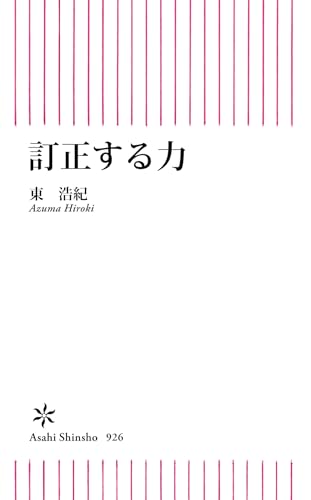 訂正する力

東　浩紀
Azuma Hiroki

Asahi Shinsho　926